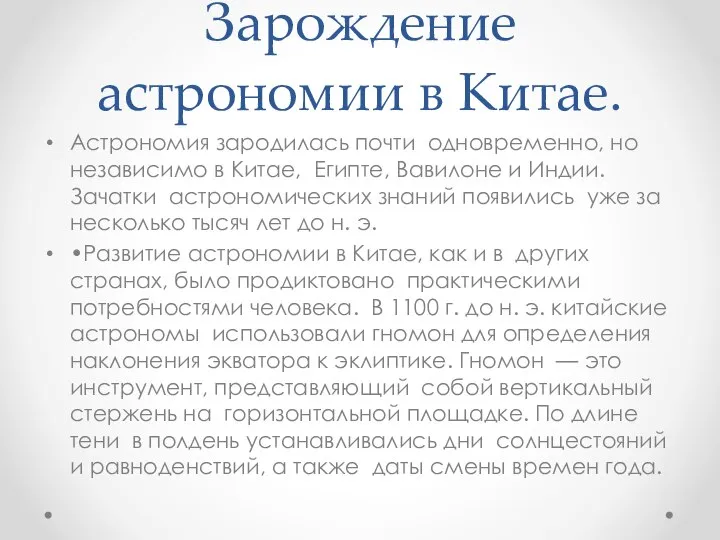 Зарождение астрономии в Китае.

• Астрономия зародилась почти одновременно, но независимо в Китае, Египте, Вавилоне и Индии. Зачатки астрономических знаний появились уже за несколько тысяч лет до н. э.

• •Развитие астрономии в Китае, как и в других странах, было продиктовано практическими потребностями человека. В 1100 г. до н. э. китайские астрономы использовали гномон для определения наклонения экватора к эклиптике. Гномон — это инструмент, представляющий собой вертикальный стержень на горизонтальной площадке. По длине тени в полдень устанавливались дни солнцестояний и равноденствий, а также даты смены времен года.